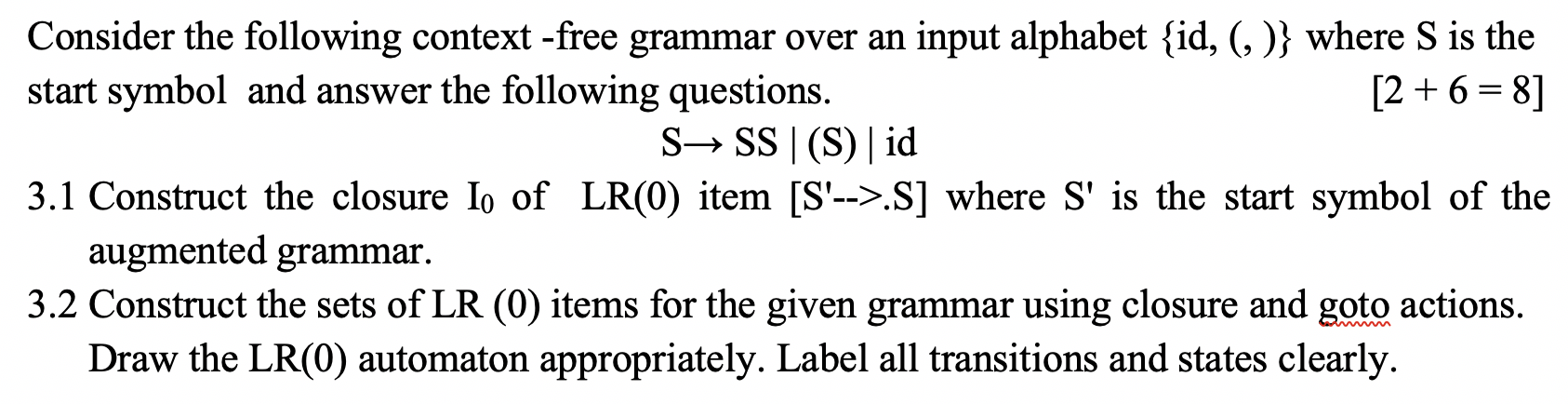 Consider the following context -free grammar over an input alphabet {id, (, )} where S is the start symbol and answer the following questions. [2 + 6 = 8]

S→ SS | (S) | id

3.1 Construct the closure $I_0$ of LR(0) item [S'-->.S] where S' is the start symbol of the augmented grammar.

3.2 Construct the sets of LR (0) items for the given grammar using closure and goto actions. Draw the LR(0) automaton appropriately. Label all transitions and states clearly.